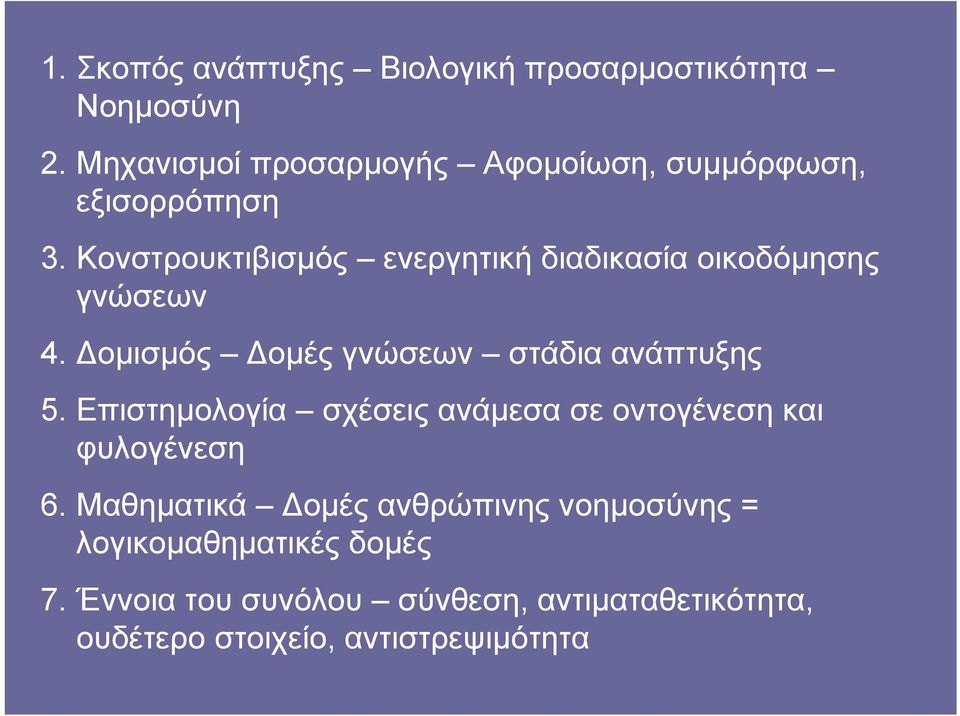 1. Σκοπός ανάπτυξης – Βιολογική προσαρμοστικότητα – Νοημοσύνη

2. Μηχανισμοί προσαρμογής – Αφομοίωση, συμμόρφωση, εξισορρόπηση

3. Κονστρουκτιβισμός – ενεργητική διαδικασία οικοδόμησης γνώσεων

4. Δομισμός – Δομές γνώσεων – στάδια ανάπτυξης

5. Επιστημολογία – σχέσεις ανάμεσα σε οντογένεση και φυλογένεση

6. Μαθηματικά – Δομές ανθρώπινης νοημοσύνης = λογικομαθηματικές δομές

7. Έννοια του συνόλου – σύνθεση, αντιματαθετικότητα, ουδέτερο στοιχείο, αντιστρεψιμότητα